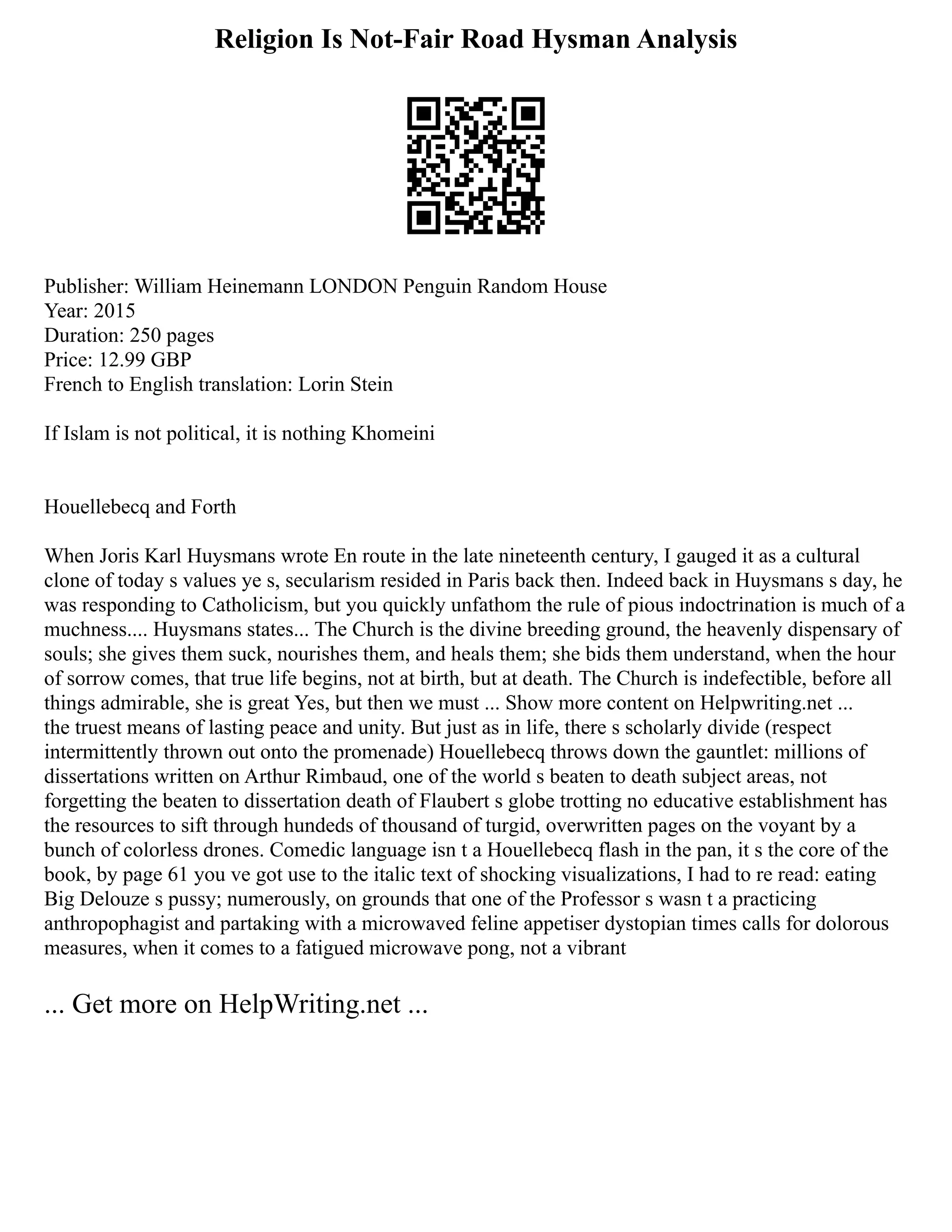 Religion Is Not-Fair Road Hysman Analysis

Publisher: William Heinemann LONDON Penguin Random House
Year: 2015
Duration: 250 pages
Price: 12.99 GBP
French to English translation: Lorin Stein

If Islam is not political, it is nothing Khomeini

Houellebecq and Forth

When Joris Karl Huysmans wrote En route in the late nineteenth century, I gauged it as a cultural clone of today s values ye s, secularism resided in Paris back then. Indeed back in Huysmans s day, he was responding to Catholicism, but you quickly unfathom the rule of pious indoctrination is much of a muchness.... Huysmans states... The Church is the divine breeding ground, the heavenly dispensary of souls; she gives them suck, nourishes them, and heals them; she bids them understand, when the hour of sorrow comes, that true life begins, not at birth, but at death. The Church is indefectible, before all things admirable, she is great Yes, but then we must ... Show more content on Helpwriting.net ... the truest means of lasting peace and unity. But just as in life, there s scholarly divide (respect intermittently thrown out onto the promenade) Houellebecq throws down the gauntlet: millions of dissertations written on Arthur Rimbaud, one of the world s beaten to death subject areas, not forgetting the beaten to dissertation death of Flaubert s globe trotting no educative establishment has the resources to sift through hundeds of thousand of turgid, overwritten pages on the voyant by a bunch of colorless drones. Comedic language isn t a Houellebecq flash in the pan, it s the core of the book, by page 61 you ve got use to the italic text of shocking visualizations, I had to re read: eating Big Delouze s pussy; numerously, on grounds that one of the Professor s wasn t a practicing anthropophagist and partaking with a microwaved feline appetiser dystopian times calls for dolorous measures, when it comes to a fatigued microwave pong, not a vibrant

... Get more on HelpWriting.net ...